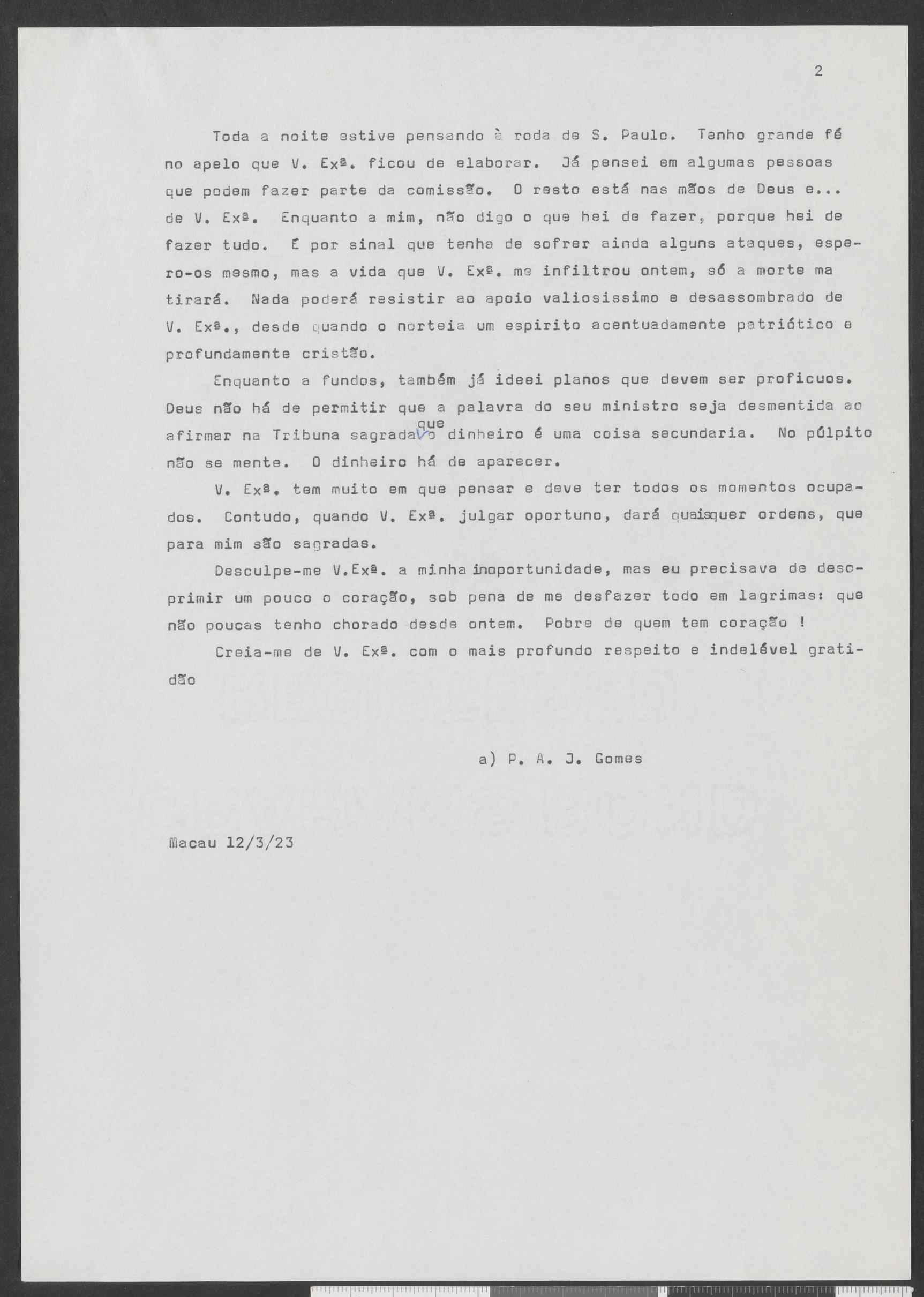 2

Toda a noite estive pensando à roda de S. Paulo. Tenho grande fé no apelo que V. Exª. ficou de elaborar. Já pensei em algumas pessoas que podem fazer parte da comissão. O resto está nas mãos de Deus e... de V. Exª. Enquanto a mim, não digo o que hei de fazer, porque hei de fazer tudo. É por sinal que tenha de sofrer ainda alguns ataques, espero-os mesmo, mas a vida que V. Exª. me infiltrou ontem, só a morte ma tirará. Nada poderá resistir ao apoio valiosissimo e desassombrado de V. Exª., desde quando o norteia um espirito acentuadamente patriótico e profundamente cristão.

Enquanto a fundos, também já ideei planos que devem ser proficuos. Deus não há de permitir que a palavra do seu ministro seja desmentida ao afirmar na Tribuna sagrada que o dinheiro é uma coisa secundaria. No púlpito não se mente. O dinheiro há de aparecer.

V. Exª. tem muito em que pensar e deve ter todos os momentos ocupados. Contudo, quando V. Exª. julgar oportuno, dará quaisquer ordens, que para mim são sagradas.

Desculpe-me V.Exª. a minha inoportunidade, mas eu precisava de desoprimir um pouco o coração, sob pena de me desfazer todo em lagrimas: que não poucas tenho chorado desde ontem. Pobre de quem tem coração !

Creia-me de V. Exª. com o mais profundo respeito e indelével gratidão

a) P. A. J. Gomes

Macau 12/3/23